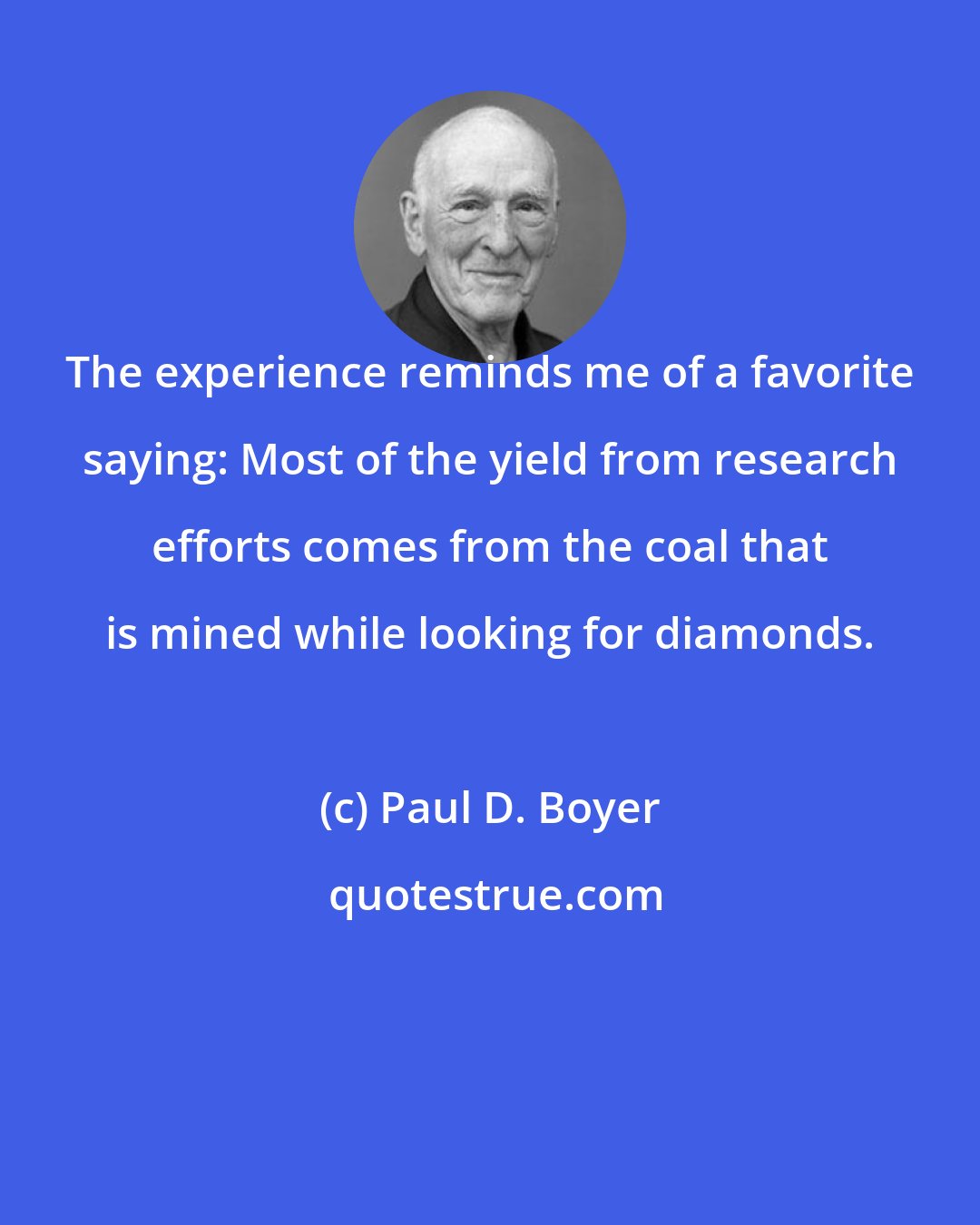 The experience reminds me of a favorite saying: Most of the yield from research efforts comes from the coal that is mined while looking for diamonds.

(c) Paul D. Boyer

quotestrue.com